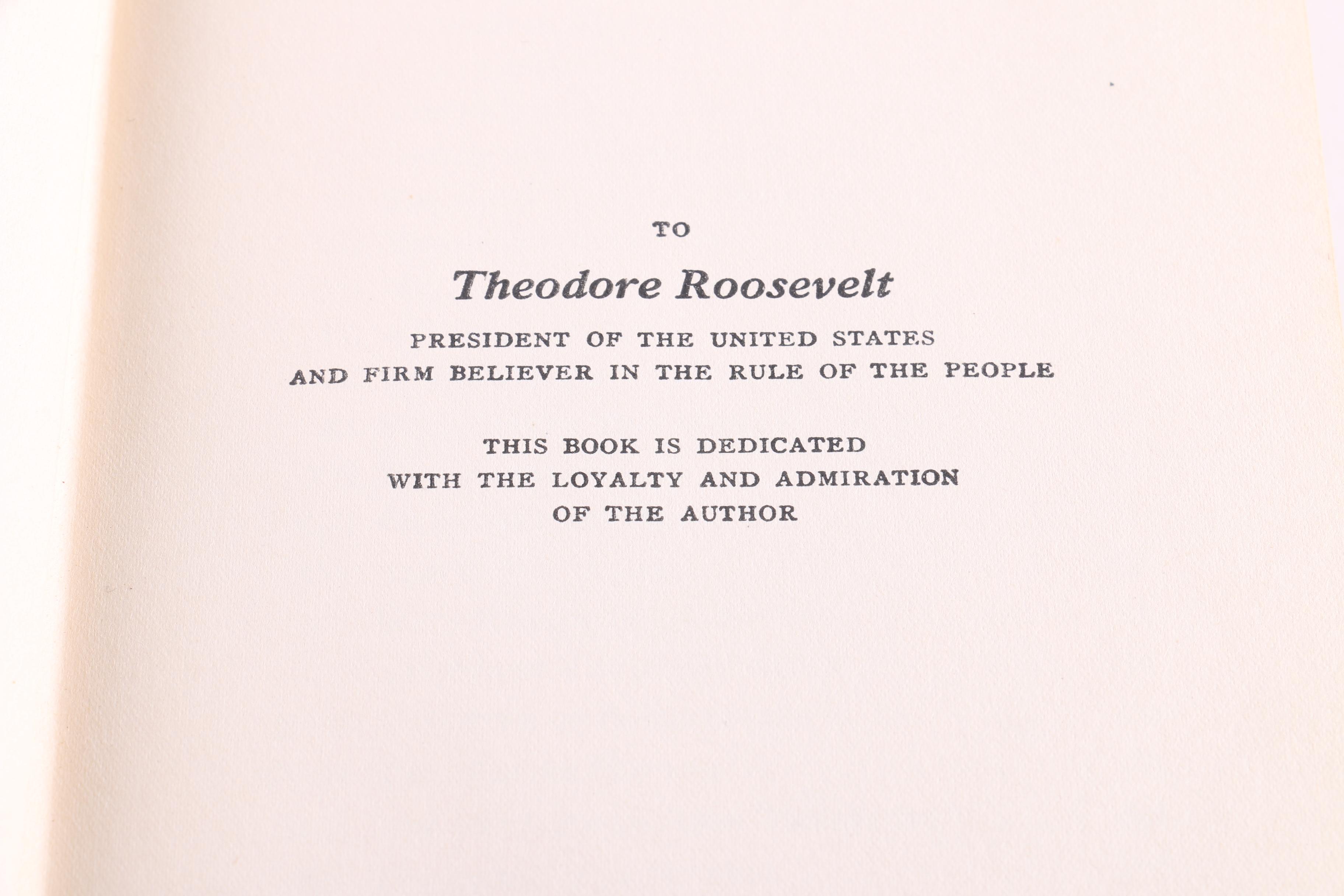 TO

Theodore Roosevelt

PRESIDENT OF THE UNITED STATES
AND FIRM BELIEVER IN THE RULE OF THE PEOPLE

THIS BOOK IS DEDICATED
WITH THE LOYALTY AND ADMIRATION
OF THE AUTHOR